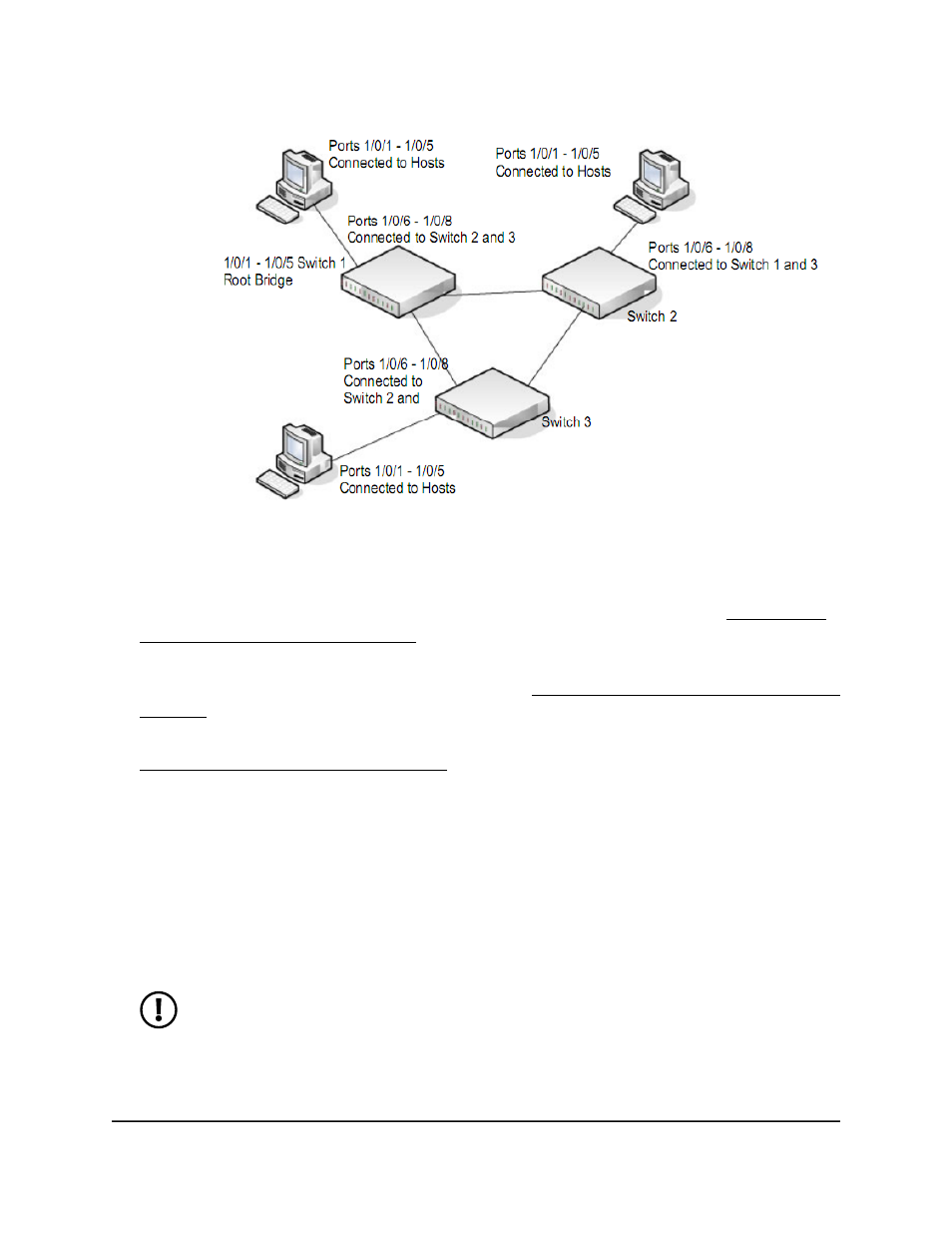 Ports 1/0/1 - 1/0/5
Connected to Hosts

Ports 1/0/1 - 1/0/5
Connected to Hosts

Ports 1/0/6 - 1/0/8
Connected to Switch 2 and 3

1/0/1 - 1/0/5 Switch 1
Root Bridge

Ports 1/0/6 - 1/0/8
Connected to Switch 1 and 3

Switch 2

Ports 1/0/6 - 1/0/8
Connected to
Switch 2 and

Switch 3

Ports 1/0/1 - 1/0/5
Connected to Hosts